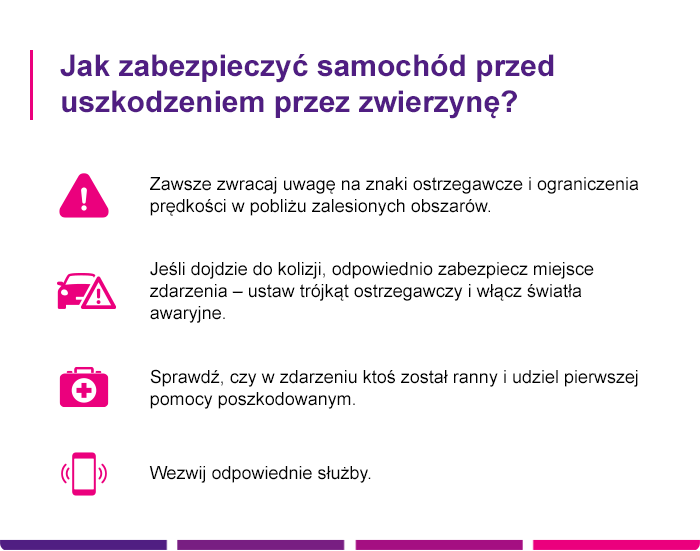 Jak zabezpieczyć samochód przed uszkodzeniem przez zwierzynę?

Zawsze zwracaj uwagę na znaki ostrzegawcze i ograniczenia prędkości w pobliżu zalesionych obszarów.

Jeśli dojdzie do kolizji, odpowiednio zabezpiecz miejsce zdarzenia – ustaw trójkąt ostrzegawczy i włącz światła awaryjne.

Sprawdź, czy w zdarzeniu ktoś został ranny i udziel pierwszej pomocy poszkodowanym.

Wezwij odpowiednie służby.